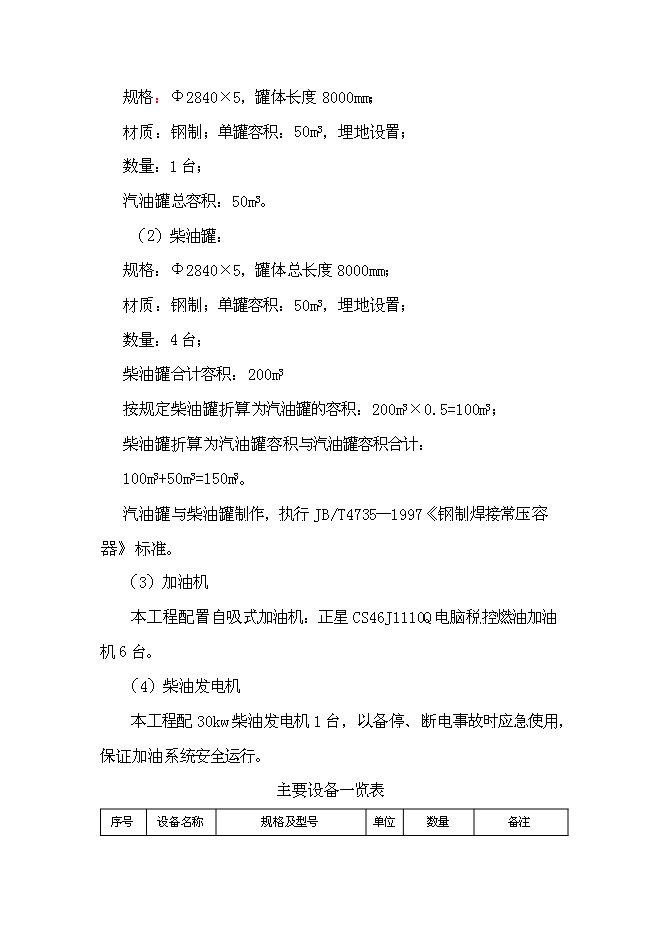 规格：Φ2840×5，罐体长度 8000mm；

材质：钢制；单罐容积：50m³，埋地设置；

数量：1 台；

汽油罐总容积：50m³。

（2）柴油罐：

规格：Φ2840×5，罐体总长度 8000mm；

材质：钢制；单罐容积：50m³，埋地设置；

数量：4 台；

柴油罐合计容积：200m³

按规定柴油罐折算为汽油罐的容积：200m³×0.5=100m³；

柴油罐折算为汽油罐容积与汽油罐容积合计：

100m³+50m³=150m³。

汽油罐与柴油罐制作，执行 JB/T4735—1997《钢制焊接常压容器》标准。

（3）加油机

本工程配置自吸式加油机：正星 CS46J1110Q 电脑税控燃油加油机 6 台。

（4）柴油发电机

本工程配 30kw 柴油发电机 1 台，以备停、断电事故时应急使用，保证加油系统安全运行。

主要设备一览表

| 序号 | 设备名称 | 规格及型号 | 单位 | 数量 | 备注 |
|---|---|---|---|---|---|